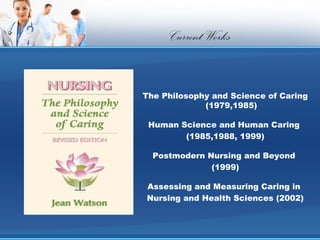 Current Works

NURSING
The Philosophy and Science of Caring
REVISED EDITION
Jean Watson

The Philosophy and Science of Caring (1979,1985)

Human Science and Human Caring (1985,1988, 1999)

Postmodern Nursing and Beyond (1999)

Assessing and Measuring Caring in Nursing and Health Sciences (2002)